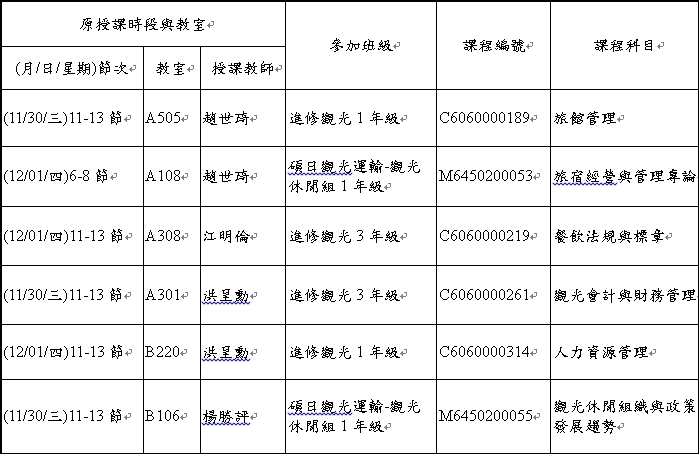 | 原授課時段與教室 | | | 參加班級 | 課程編號 | 課程科目 |
|---|---|---|---|---|---|
| (月/日/星期)節次 | 教室 | 授課教師 | | | |
| (11/30/三)11-13 節 | A505 | 趙世琦 | 進修觀光 1 年級 | C6060000189 | 旅館管理 |
| (12/01/四)6-8 節 | A108 | 趙世琦 | 碩日觀光運輸-觀光休閒組 1 年級 | M6450200053 | 旅宿經營與管理專論 |
| (12/01/四)11-13 節 | A308 | 江明倫 | 進修觀光 3 年級 | C6060000219 | 餐飲法規與標章 |
| (11/30/三)11-13 節 | A301 | 洪呈勳 | 進修觀光 3 年級 | C6060000261 | 觀光會計與財務管理 |
| (12/01/四)11-13 節 | B220 | 洪呈勳 | 進修觀光 1 年級 | C6060000314 | 人力資源管理 |
| (11/30/三)11-13 節 | B106 | 楊勝評 | 碩日觀光運輸-觀光休閒組 1 年級 | M6450200055 | 觀光休閒組織與政策發展趨勢 |